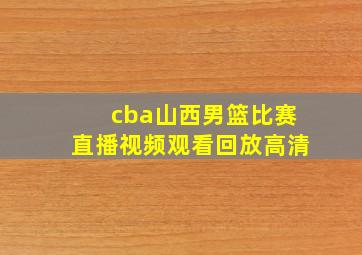 cba山西男篮比赛
直播视频观看回放高清